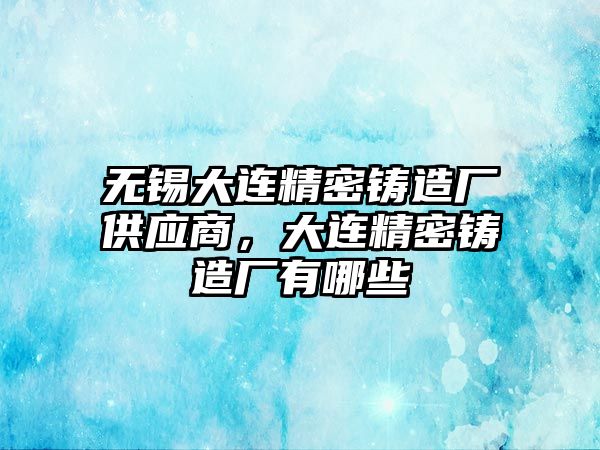 无锡大连精密铸造厂供应商，大连精密铸造厂有哪些